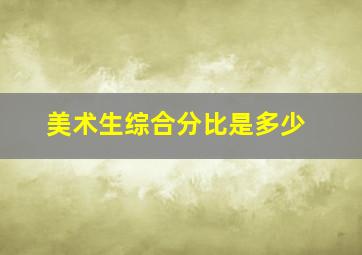 美术生综合分比是多少